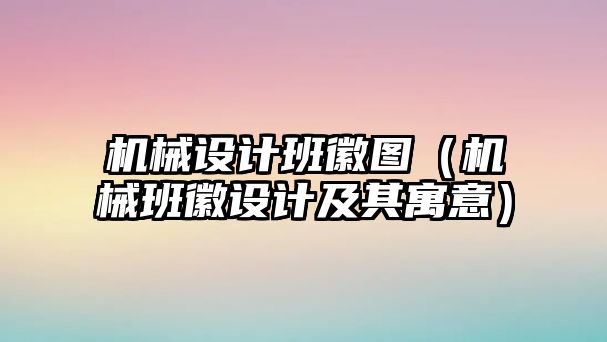 机械设计班徽图（机械班徽设计及其寓意）